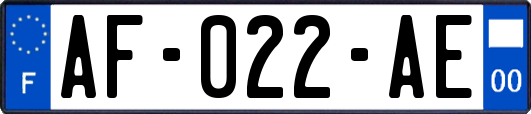 F
AF-022-AE
00